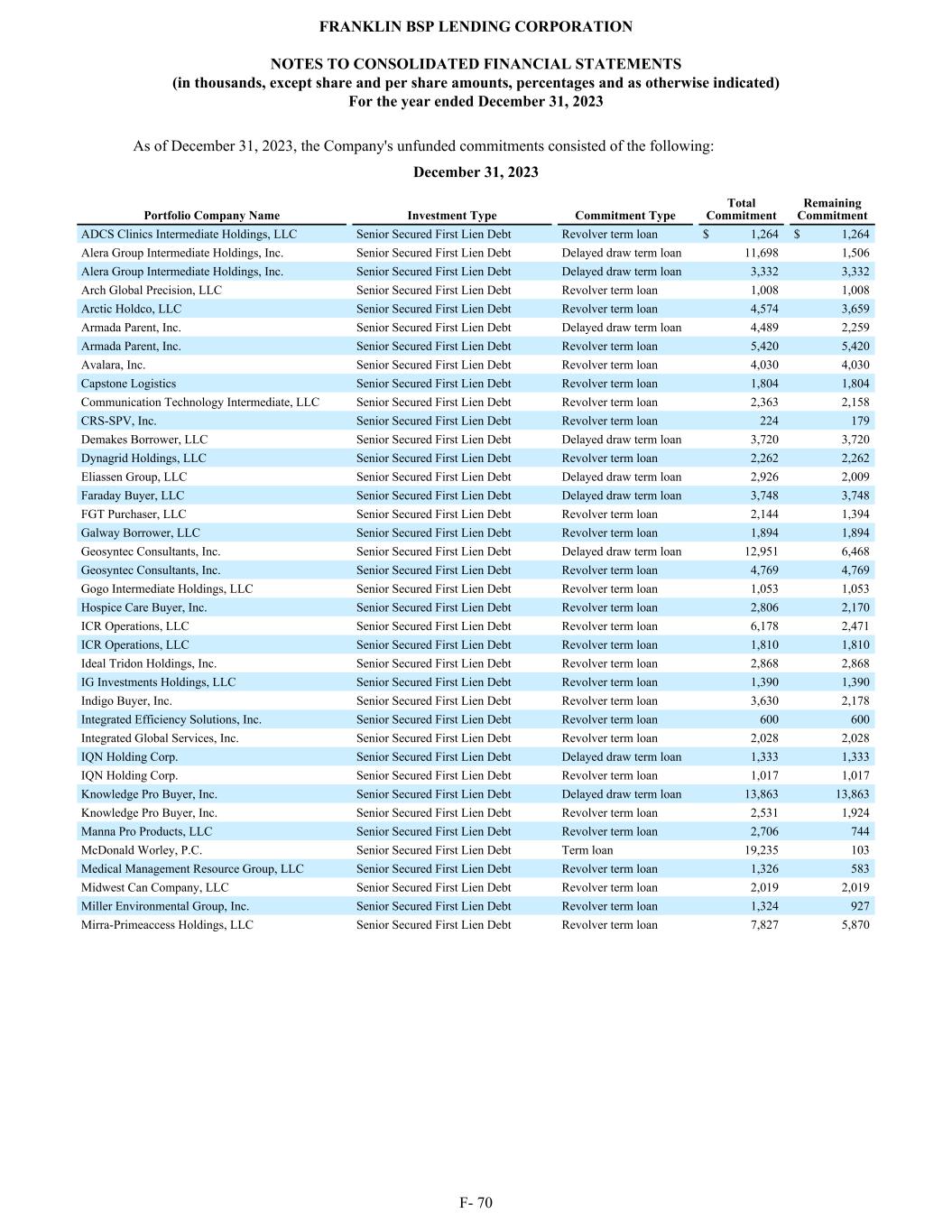 FRANKLIN BSP LENDING CORPORATION

NOTES TO CONSOLIDATED FINANCIAL STATEMENTS
(in thousands, except share and per share amounts, percentages and as otherwise indicated)
For the year ended December 31, 2023

As of December 31, 2023, the Company's unfunded commitments consisted of the following:

December 31, 2023

| Portfolio Company Name | Investment Type | Commitment Type | Total Commitment | Remaining Commitment |
|---|---|---|---|---|
| ADCS Clinics Intermediate Holdings, LLC | Senior Secured First Lien Debt | Revolver term loan | $ 1,264 | $ 1,264 |
| Alera Group Intermediate Holdings, Inc. | Senior Secured First Lien Debt | Delayed draw term loan | 11,698 | 1,506 |
| Alera Group Intermediate Holdings, Inc. | Senior Secured First Lien Debt | Delayed draw term loan | 3,332 | 3,332 |
| Arch Global Precision, LLC | Senior Secured First Lien Debt | Revolver term loan | 1,008 | 1,008 |
| Arctic Holdco, LLC | Senior Secured First Lien Debt | Revolver term loan | 4,574 | 3,659 |
| Armada Parent, Inc. | Senior Secured First Lien Debt | Delayed draw term loan | 4,489 | 2,259 |
| Armada Parent, Inc. | Senior Secured First Lien Debt | Revolver term loan | 5,420 | 5,420 |
| Avalara, Inc. | Senior Secured First Lien Debt | Revolver term loan | 4,030 | 4,030 |
| Capstone Logistics | Senior Secured First Lien Debt | Revolver term loan | 1,804 | 1,804 |
| Communication Technology Intermediate, LLC | Senior Secured First Lien Debt | Revolver term loan | 2,363 | 2,158 |
| CRS-SPV, Inc. | Senior Secured First Lien Debt | Revolver term loan | 224 | 179 |
| Demakes Borrower, LLC | Senior Secured First Lien Debt | Delayed draw term loan | 3,720 | 3,720 |
| Dynagrid Holdings, LLC | Senior Secured First Lien Debt | Revolver term loan | 2,262 | 2,262 |
| Eliassen Group, LLC | Senior Secured First Lien Debt | Delayed draw term loan | 2,926 | 2,009 |
| Faraday Buyer, LLC | Senior Secured First Lien Debt | Delayed draw term loan | 3,748 | 3,748 |
| FGT Purchaser, LLC | Senior Secured First Lien Debt | Revolver term loan | 2,144 | 1,394 |
| Galway Borrower, LLC | Senior Secured First Lien Debt | Revolver term loan | 1,894 | 1,894 |
| Geosyntec Consultants, Inc. | Senior Secured First Lien Debt | Delayed draw term loan | 12,951 | 6,468 |
| Geosyntec Consultants, Inc. | Senior Secured First Lien Debt | Revolver term loan | 4,769 | 4,769 |
| Gogo Intermediate Holdings, LLC | Senior Secured First Lien Debt | Revolver term loan | 1,053 | 1,053 |
| Hospice Care Buyer, Inc. | Senior Secured First Lien Debt | Revolver term loan | 2,806 | 2,170 |
| ICR Operations, LLC | Senior Secured First Lien Debt | Revolver term loan | 6,178 | 2,471 |
| ICR Operations, LLC | Senior Secured First Lien Debt | Revolver term loan | 1,810 | 1,810 |
| Ideal Tridon Holdings, Inc. | Senior Secured First Lien Debt | Revolver term loan | 2,868 | 2,868 |
| IG Investments Holdings, LLC | Senior Secured First Lien Debt | Revolver term loan | 1,390 | 1,390 |
| Indigo Buyer, Inc. | Senior Secured First Lien Debt | Revolver term loan | 3,630 | 2,178 |
| Integrated Efficiency Solutions, Inc. | Senior Secured First Lien Debt | Revolver term loan | 600 | 600 |
| Integrated Global Services, Inc. | Senior Secured First Lien Debt | Revolver term loan | 2,028 | 2,028 |
| IQN Holding Corp. | Senior Secured First Lien Debt | Delayed draw term loan | 1,333 | 1,333 |
| IQN Holding Corp. | Senior Secured First Lien Debt | Revolver term loan | 1,017 | 1,017 |
| Knowledge Pro Buyer, Inc. | Senior Secured First Lien Debt | Delayed draw term loan | 13,863 | 13,863 |
| Knowledge Pro Buyer, Inc. | Senior Secured First Lien Debt | Revolver term loan | 2,531 | 1,924 |
| Manna Pro Products, LLC | Senior Secured First Lien Debt | Revolver term loan | 2,706 | 744 |
| McDonald Worley, P.C. | Senior Secured First Lien Debt | Term loan | 19,235 | 103 |
| Medical Management Resource Group, LLC | Senior Secured First Lien Debt | Revolver term loan | 1,326 | 583 |
| Midwest Can Company, LLC | Senior Secured First Lien Debt | Revolver term loan | 2,019 | 2,019 |
| Miller Environmental Group, Inc. | Senior Secured First Lien Debt | Revolver term loan | 1,324 | 927 |
| Mirra-Primeaccess Holdings, LLC | Senior Secured First Lien Debt | Revolver term loan | 7,827 | 5,870 |

F- 70